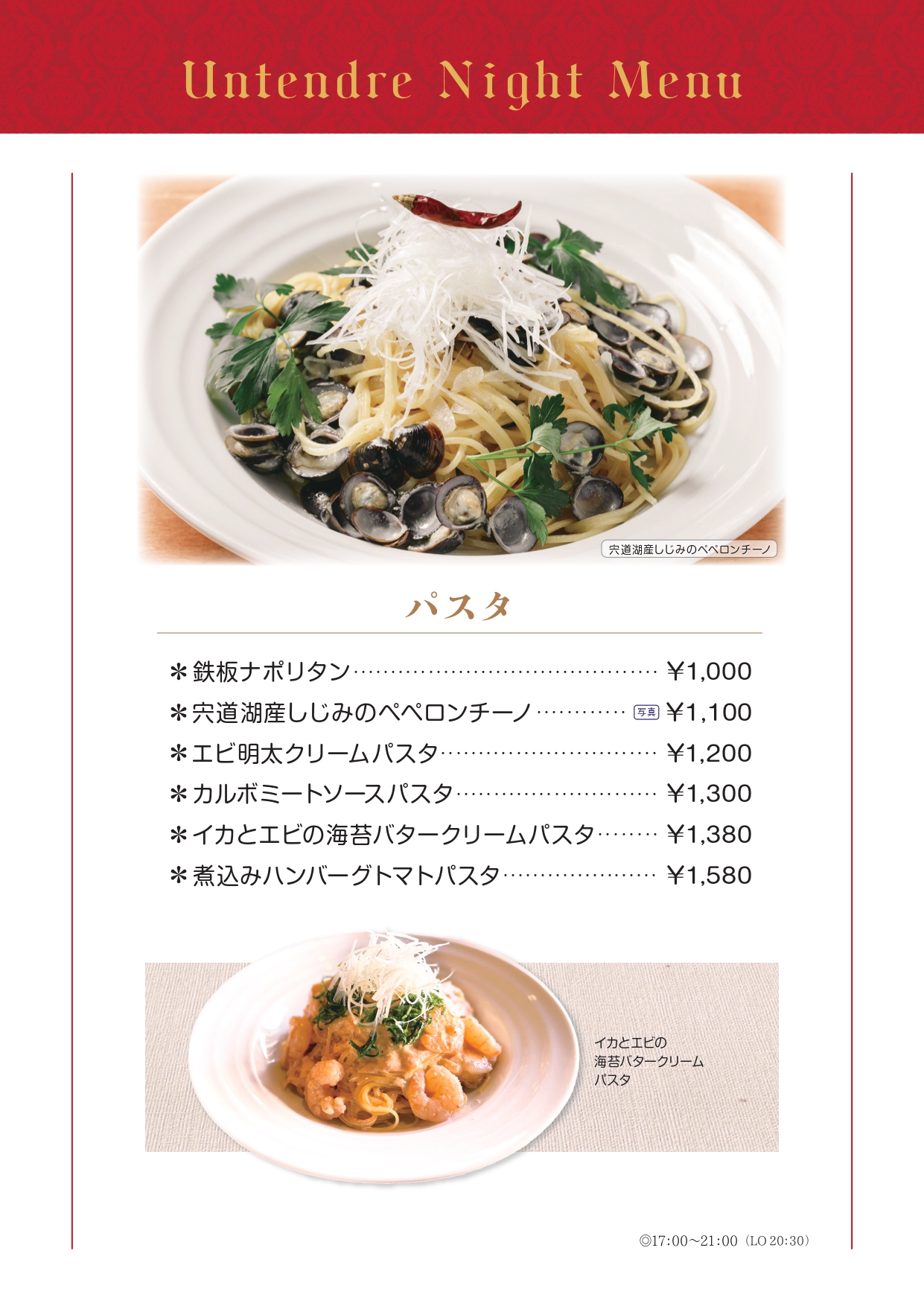 Untendre Night Menu

宍道湖産しじみのペペロンチーノ

パスタ

＊鉄板ナポリタン ¥1,000
＊宍道湖産しじみのペペロンチーノ 写真 ¥1,100
＊エビ明太クリームパスタ ¥1,200
＊カルボミートソースパスタ ¥1,300
＊イカとエビの海苔バタークリームパスタ ¥1,380
＊煮込みハンバーグトマトパスタ ¥1,580

イカとエビの
海苔バタークリーム
パスタ

◎17:00～21:00（LO 20:30）